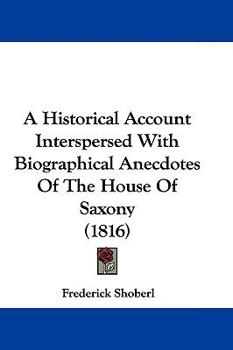 A Historical Account Interspersed With Biographical Anecdotes Of The House Of Saxony (1816)

Frederick Shoberl